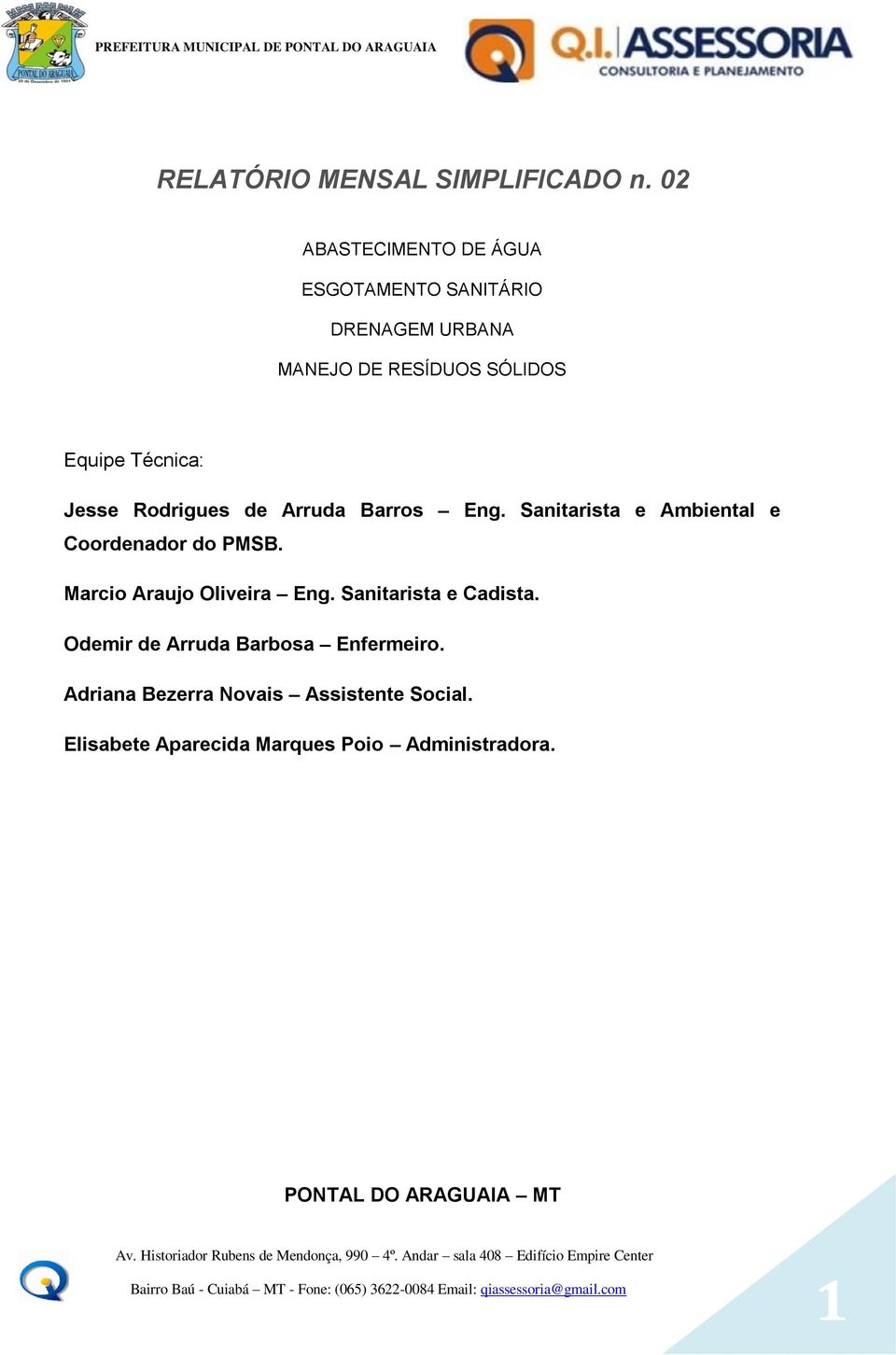 PONTAL DO ARAGUAIA

PREFEITURA MUNICIPAL DE PONTAL DO ARAGUAIA

Q.I. ASSESSORIA
CONSULTORIA E PLANEJAMENTO

RELATÓRIO MENSAL SIMPLIFICADO n. 02

ABASTECIMENTO DE ÁGUA

ESGOTAMENTO SANITÁRIO

DRENAGEM URBANA

MANEJO DE RESÍDUOS SÓLIDOS

Equipe Técnica:

Jesse Rodrigues de Arruda Barros – Eng. Sanitarista e Ambiental e Coordenador do PMSB.

Marcio Araujo Oliveira – Eng. Sanitarista e Cadista.

Odemir de Arruda Barbosa – Enfermeiro.

Adriana Bezerra Novais – Assistente Social.

Elisabete Aparecida Marques Poio – Administradora.

PONTAL DO ARAGUAIA – MT

Av. Historiador Rubens de Mendonça, 990 – 4º. Andar – sala 408 – Edifício Empire Center

Bairro Baú - Cuiabá – MT - Fone: (065) 3622-0084 Email: qiassessoria@gmail.com

1